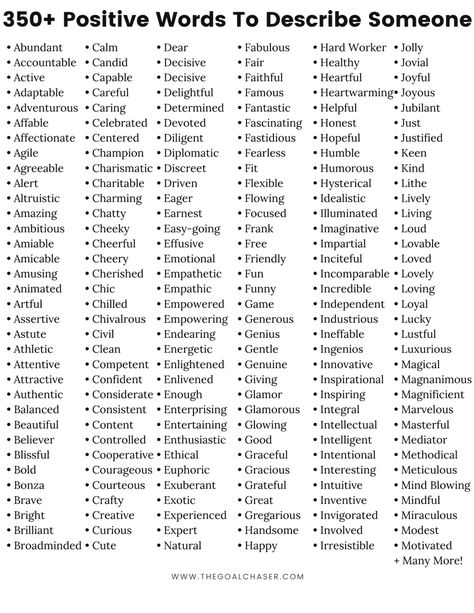 350+ Positive Words To Describe Someone

• Abundant
• Accountable
• Active
• Adaptable
• Adventurous
• Affable
• Affectionate
• Agile
• Agreeable
• Alert
• Altruistic
• Amazing
• Ambitious
• Amiable
• Amicable
• Amusing
• Animated
• Artful
• Assertive
• Astute
• Athletic
• Attentive
• Attractive
• Authentic
• Balanced
• Beautiful
• Believer
• Blissful
• Bold
• Bonza
• Brave
• Bright
• Brilliant
• Broadminded

• Calm
• Candid
• Capable
• Careful
• Caring
• Celebrated
• Centered
• Champion
• Charismatic
• Charitable
• Charming
• Chatty
• Cheeky
• Cheerful
• Cheery
• Cherished
• Chic
• Chilled
• Chivalrous
• Civil
• Clean
• Competent
• Confident
• Considerate
• Consistent
• Content
• Controlled
• Cooperative
• Courageous
• Courteous
• Crafty
• Creative
• Curious
• Cute

• Dear
• Decisive
• Decisive
• Delightful
• Determined
• Devoted
• Diligent
• Diplomatic
• Discreet
• Driven
• Eager
• Earnest
• Easy-going
• Effusive
• Emotional
• Empathetic
• Empathic
• Empowered
• Empowering
• Endearing
• Energetic
• Enlightened
• Enlivened
• Enough
• Enterprising
• Entertaining
• Enthusiastic
• Ethical
• Euphoric
• Exuberant
• Exotic
• Experienced
• Expert
• Natural

• Fabulous
• Fair
• Faithful
• Famous
• Fantastic
• Fascinating
• Fastidious
• Fearless
• Fit
• Flexible
• Flowing
• Focused
• Frank
• Free
• Friendly
• Fun
• Funny
• Game
• Generous
• Genius
• Gentle
• Genuine
• Giving
• Glamor
• Glamorous
• Glowing
• Good
• Graceful
• Gracious
• Grateful
• Great
• Gregarious
• Handsome
• Happy

• Hard Worker
• Healthy
• Heartful
• Heartwarming
• Helpful
• Honest
• Hopeful
• Humble
• Humorous
• Hysterical
• Idealistic
• Illuminated
• Imaginative
• Impartial
• Inciteful
• Incomparable
• Incredible
• Independent
• Industrious
• Ineffable
• Ingenios
• Innovative
• Inspirational
• Inspiring
• Integral
• Intellectual
• Intelligent
• Intentional
• Interesting
• Intuitive
• Inventive
• Invigorated
• Involved
• Irresistible

• Jolly
• Jovial
• Joyful
• Joyous
• Jubilant
• Just
• Justified
• Keen
• Kind
• Lithe
• Lively
• Living
• Loud
• Lovable
• Loved
• Lovely
• Loving
• Loyal
• Lucky
• Lustful
• Luxurious
• Magical
• Magnanimous
• Magnificient
• Marvelous
• Masterful
• Mediator
• Methodical
• Meticulous
• Mind Blowing
• Mindful
• Miraculous
• Modest
• Motivated
+ Many More!

WWW.THEGOALCHASER.COM